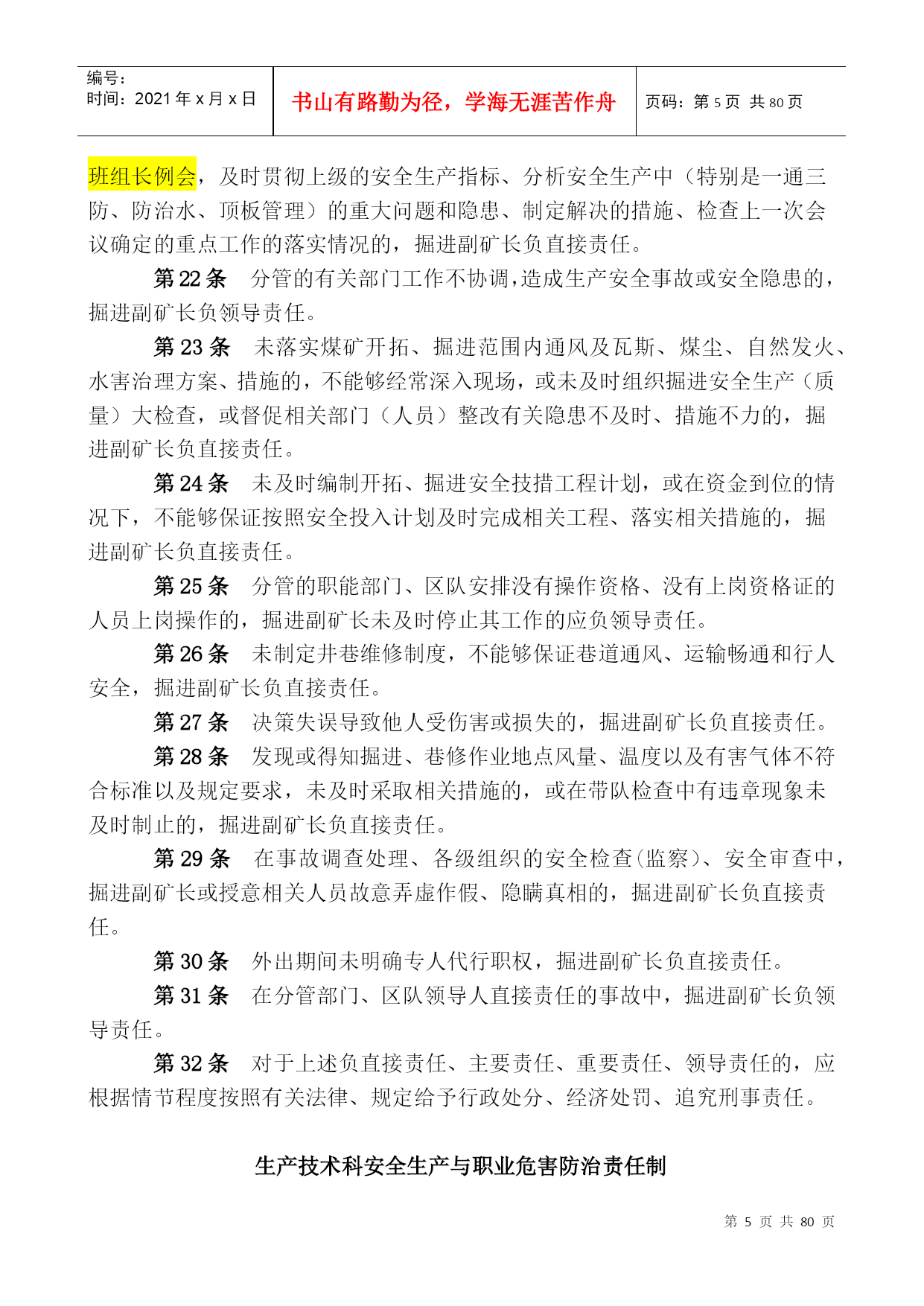 编号：
时间：2021 年 x 月 x 日

书山有路勤为径，学海无涯苦作舟

页码：第 5 页 共 80 页

班组长例会，及时贯彻上级的安全生产指标、分析安全生产中（特别是一通三防、防治水、顶板管理）的重大问题和隐患、制定解决的措施、检查上一次会议确定的重点工作的落实情况的，掘进副矿长负直接责任。

第 22 条 分管的有关部门工作不协调，造成生产安全事故或安全隐患的，掘进副矿长负领导责任。

第 23 条 未落实煤矿开拓、掘进范围内通风及瓦斯、煤尘、自然发火、水害治理方案、措施的，不能够经常深入现场，或未及时组织掘进安全生产（质量）大检查，或督促相关部门（人员）整改有关隐患不及时、措施不力的，掘进副矿长负直接责任。

第 24 条 未及时编制开拓、掘进安全技措工程计划，或在资金到位的情况下，不能够保证按照安全投入计划及时完成相关工程、落实相关措施的，掘进副矿长负直接责任。

第 25 条 分管的职能部门、区队安排没有操作资格、没有上岗资格证的人员上岗操作的，掘进副矿长未及时停止其工作的应负领导责任。

第 26 条 未制定井巷维修制度，不能够保证巷道通风、运输畅通和行人安全，掘进副矿长负直接责任。

第 27 条 决策失误导致他人受伤害或损失的，掘进副矿长负直接责任。

第 28 条 发现或得知掘进、巷修作业地点风量、温度以及有害气体不符合标准以及规定要求，未及时采取相关措施的，或在带队检查中有违章现象未及时制止的，掘进副矿长负直接责任。

第 29 条 在事故调查处理、各级组织的安全检查(监察)、安全审查中，掘进副矿长或授意相关人员故意弄虚作假、隐瞒真相的，掘进副矿长负直接责任。

第 30 条 外出期间未明确专人代行职权，掘进副矿长负直接责任。

第 31 条 在分管部门、区队领导人直接责任的事故中，掘进副矿长负领导责任。

第 32 条 对于上述负直接责任、主要责任、重要责任、领导责任的，应根据情节程度按照有关法律、规定给予行政处分、经济处罚、追究刑事责任。

生产技术科安全生产与职业危害防治责任制

第 5 页 共 80 页